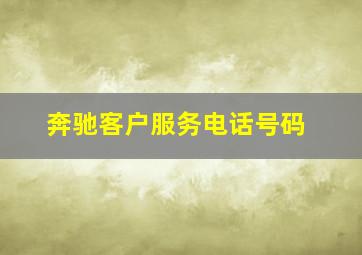 奔驰客户服务电话号码